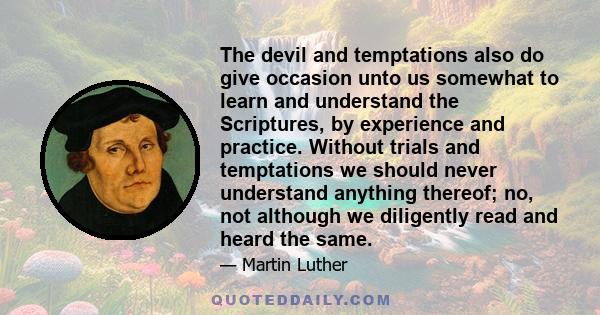 The devil and temptations also do give occasion unto us somewhat to learn and understand the Scriptures, by experience and practice. Without trials and temptations we should never understand anything thereof; no, not although we diligently read and heard the same.

— Martin Luther

QUOTEDDAILY.COM